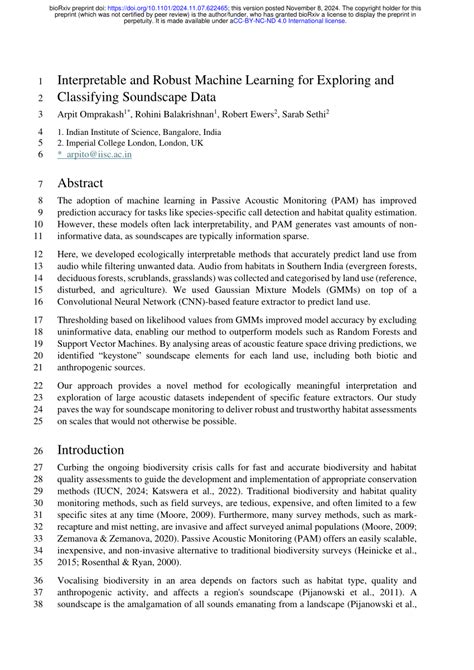 bioRxiv preprint doi: https://doi.org/10.1101/2024.11.07.622465; this version posted November 8, 2024. The copyright holder for this preprint (which was not certified by peer review) is the author/funder, who has granted bioRxiv a license to display the preprint in perpetuity. It is made available under aCC-BY-NC-ND 4.0 International license.

1 Interpretable and Robust Machine Learning for Exploring and
2 Classifying Soundscape Data
3 Arpit Omprakash$^{1*}$, Rohini Balakrishnan$^1$, Robert Ewers$^2$, Sarab Sethi$^2$
4 1. Indian Institute of Science, Bangalore, India
5 2. Imperial College London, London, UK
6 * arpito@iisc.ac.in

7 Abstract

8 The adoption of machine learning in Passive Acoustic Monitoring (PAM) has improved
9 prediction accuracy for tasks like species-specific call detection and habitat quality estimation.
10 However, these models often lack interpretability, and PAM generates vast amounts of non-
11 informative data, as soundscapes are typically information sparse.

12 Here, we developed ecologically interpretable methods that accurately predict land use from
13 audio while filtering unwanted data. Audio from habitats in Southern India (evergreen forests,
14 deciduous forests, scrublands, grasslands) was collected and categorised by land use (reference,
15 disturbed, and agriculture). We used Gaussian Mixture Models (GMMs) on top of a
16 Convolutional Neural Network (CNN)-based feature extractor to predict land use.

17 Thresholding based on likelihood values from GMMs improved model accuracy by excluding
18 uninformative data, enabling our method to outperform models such as Random Forests and
19 Support Vector Machines. By analysing areas of acoustic feature space driving predictions, we
20 identified "keystone" soundscape elements for each land use, including both biotic and
21 anthropogenic sources.

22 Our approach provides a novel method for ecologically meaningful interpretation and
23 exploration of large acoustic datasets independent of specific feature extractors. Our study
24 paves the way for soundscape monitoring to deliver robust and trustworthy habitat assessments
25 on scales that would not otherwise be possible.

26 Introduction

27 Curbing the ongoing biodiversity crisis calls for fast and accurate biodiversity and habitat
28 quality assessments to guide the development and implementation of appropriate conservation
29 methods (IUCN, 2024; Katswera et al., 2022). Traditional biodiversity and habitat quality
30 monitoring methods, such as field surveys, are tedious, expensive, and often limited to a few
31 specific sites at any time (Moore, 2009). Furthermore, many survey methods, such as mark-
32 recapture and mist netting, are invasive and affect surveyed animal populations (Moore, 2009;
33 Zemanova & Zemanova, 2020). Passive Acoustic Monitoring (PAM) offers an easily scalable,
34 inexpensive, and non-invasive alternative to traditional biodiversity surveys (Heinicke et al.,
35 2015; Rosenthal & Ryan, 2000).

36 Vocalising biodiversity in an area depends on factors such as habitat type, quality and
37 anthropogenic activity, and affects a region's soundscape (Pijanowski et al., 2011). A
38 soundscape is the amalgamation of all sounds emanating from a landscape (Pijanowski et al.,